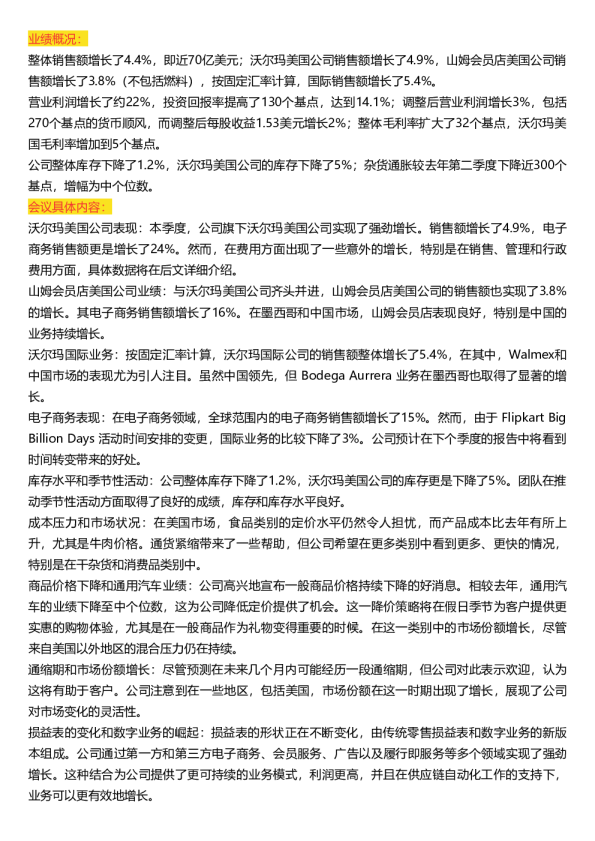 业绩概况：

整体销售额增长了4.4%，即近70亿美元；沃尔玛美国公司销售额增长了4.9%，山姆会员店美国公司销售额增长了3.8%（不包括燃料），按固定汇率计算，国际销售额增长了5.4%。

营业利润增长了约22%，投资回报率提高了130个基点，达到14.1%；调整后营业利润增长3%，包括270个基点的货币顺风，而调整后每股收益1.53美元增长2%；整体毛利率扩大了32个基点，沃尔玛美国毛利率增加到5个基点。

公司整体库存下降了1.2%，沃尔玛美国公司的库存下降了5%；杂货通胀较去年第二季度下降近300个基点，增幅为中个位数。

会议具体内容：

沃尔玛美国公司表现：本季度，公司旗下沃尔玛美国公司实现了强劲增长。销售额增长了4.9%，电子商务销售额更是增长了24%。然而，在费用方面出现了一些意外的增长，特别是在销售、管理和行政费用方面，具体数据将在后文详细介绍。

山姆会员店美国公司业绩：与沃尔玛美国公司齐头并进，山姆会员店美国公司的销售额也实现了3.8%的增长。其电子商务销售额增长了16%。在墨西哥和中国市场，山姆会员店表现良好，特别是中国的业务持续增长。

沃尔玛国际业务：按固定汇率计算，沃尔玛国际公司的销售额整体增长了5.4%，在其中，Walmex和中国市场的表现尤为引人注目。虽然中国领先，但Bodega Aurrera业务在墨西哥也取得了显著的增长。

电子商务表现：在电子商务领域，全球范围内的电子商务销售额增长了15%。然而，由于Flipkart Big Billion Days活动时间安排的变更，国际业务的比较下降了3%。公司预计在下个季度的报告中将看到时间转变带来的好处。

库存水平和季节性活动：公司整体库存下降了1.2%，沃尔玛美国公司的库存更是下降了5%。团队在推动季节性活动方面取得了良好的成绩，库存和库存水平良好。

成本压力和市场状况：在美国市场，食品类别的定价水平仍然令人担忧，而产品成本比去年有所上升，尤其是牛肉价格。通货紧缩带来了一些帮助，但公司希望在更多类别中看到更多、更快的情况，特别是在干杂货和消费品类别中。

商品价格下降和通用汽车业绩：公司高兴地宣布一般商品价格持续下降的好消息。相较去年，通用汽车的业绩下降至中个位数，这为公司降低定价提供了机会。这一降价策略将在假日季节为客户提供更实惠的购物体验，尤其是在一般商品作为礼物变得重要的时候。在这一类别中的市场份额增长，尽管来自美国以外地区的混合压力仍在持续。

通缩期和市场份额增长：尽管预测在未来几个月内可能经历一段通缩期，但公司对此表示欢迎，认为这将有助于客户。公司注意到在一些地区，包括美国，市场份额在这一时期出现了增长，展现了公司对市场变化的灵活性。

损益表的变化和数字业务的崛起：损益表的形状正在不断变化，由传统零售损益表和数字业务的新版本组成。公司通过第一方和第三方电子商务、会员服务、广告以及履行即服务等多个领域实现了强劲增长。这种结合为公司提供了更可持续的业务模式，利润更高，并且在供应链自动化工作的支持下，业务可以更有效地增长。